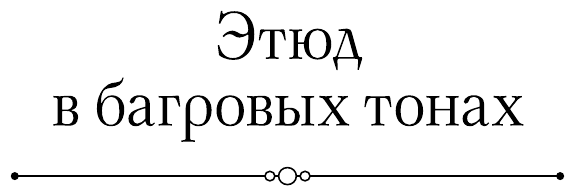 Этюд
в багровых тонах